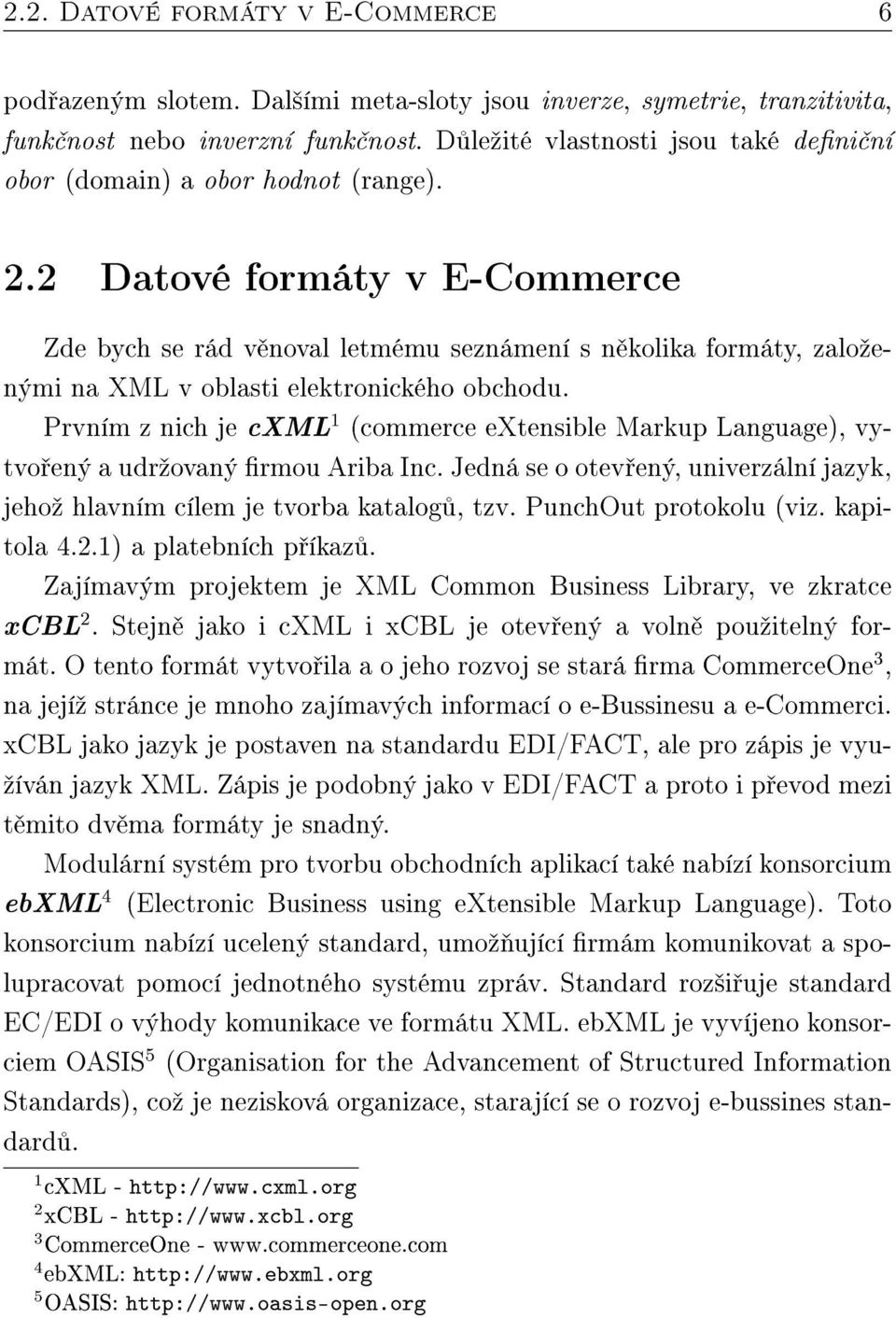 2.2. DATOVÉ FORMÁTY V E-COMMERCE 6

podřazeným slotem. Dalšími meta-sloty jsou inverze, symetrie, tranzitivita, funkčnost nebo inverzní funkčnost. Důležité vlastnosti jsou také definiční obor (domain) a obor hodnot (range).

2.2 Datové formáty v E-Commerce

Zde bych se rád věnoval letmému seznámení s několika formáty, založenými na XML v oblasti elektronického obchodu.

Prvním z nich je cXML$^1$ (commerce eXtensible Markup Language), vytvořený a udržovaný firmou Ariba Inc. Jedná se o otevřený, univerzální jazyk, jehož hlavním cílem je tvorba katalogů, tzv. PunchOut protokolu (viz. kapitola 4.2.1) a platebních příkazů.

Zajímavým projektem je XML Common Business Library, ve zkratce xCBL$^2$. Stejně jako i cXML i xCBL je otevřený a volně použitelný formát. O tento formát vytvořila a o jeho rozvoj se stará firma CommerceOne$^3$, na jejíž stránce je mnoho zajímavých informací o e-Bussinesu a e-Commerci. xCBL jako jazyk je postaven na standardu EDI/FACT, ale pro zápis je využíván jazyk XML. Zápis je podobný jako v EDI/FACT a proto i převod mezi těmito dvěma formáty je snadný.

Modulární systém pro tvorbu obchodních aplikací také nabízí konsorcium ebXML$^4$ (Electronic Business using eXtensible Markup Language). Toto konsorcium nabízí ucelený standard, umožňující firmám komunikovat a spolupracovat pomocí jednotného systému zpráv. Standard rozšiřuje standard EC/EDI o výhody komunikace ve formátu XML. ebXML je vyvíjeno konsorciem OASIS$^5$ (Organisation for the Advancement of Structured Information Standards), což je nezisková organizace, starající se o rozvoj e-bussines standardů.

$^1$cXML - http://www.cxml.org
$^2$xCBL - http://www.xcbl.org
$^3$CommerceOne - www.commerceone.com
$^4$ebXML: http://www.ebxml.org
$^5$OASIS: http://www.oasis-open.org